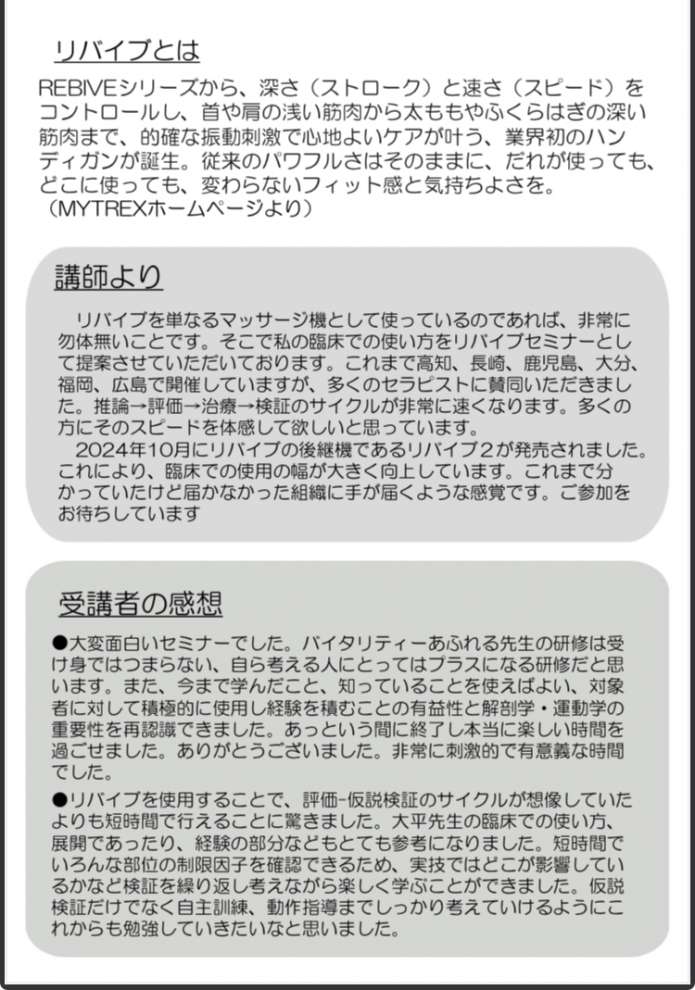 リバイブとは

REBIVEシリーズから、深さ（ストローク）と速さ（スピード）をコントロールし、首や肩の浅い筋肉から太ももやふくらはぎの深い筋肉まで、的確な振動刺激で心地よいケアが叶う、業界初のハンディガンが誕生。従来のパワフルさはそのままに、だれが使っても、どこに使っても、変わらないフィット感と気持ちよさを。
（MYTREXホームページより）

講師より

リバイブを単なるマッサージ機として使っているのであれば、非常に勿体無いことです。そこで私の臨床での使い方をリバイブセミナーとして提案させていただいております。これまで高知、長崎、鹿児島、大分、福岡、広島で開催していますが、多くのセラピストに賛同いただきました。推論→評価→治療→検証のサイクルが非常に速くなります。多くの方にそのスピードを体感して欲しいと思っています。

2024年10月にリバイブの後継機であるリバイブ2が発売されました。これにより、臨床での使用の幅が大きく向上しています。これまで分かっていたけど届かなかった組織に手が届くような感覚です。ご参加をお待ちしています

受講者の感想

●大変面白いセミナーでした。バイタリティーあふれる先生の研修は受け身ではつまらない、自ら考える人にとってはプラスになる研修だと思います。また、今まで学んだこと、知っていることを使えばよい、対象者に対して積極的に使用し経験を積むことの有益性と解剖学・運動学の重要性を再認識できました。あっという間に終了し本当に楽しい時間を過ごせました。ありがとうございました。非常に刺激的で有意義な時間でした。

●リバイブを使用することで、評価-仮説検証のサイクルが想像していたよりも短時間で行えることに驚きました。大平先生の臨床での使い方、展開であったり、経験の部分などもとても参考になりました。短時間でいろんな部位の制限因子を確認できるため、実技ではどこが影響しているかなど検証を繰り返し考えながら楽しく学ぶことができました。仮説検証だけでなく自主訓練、動作指導までしっかり考えていけるようにこれからも勉強していきたいなと思いました。